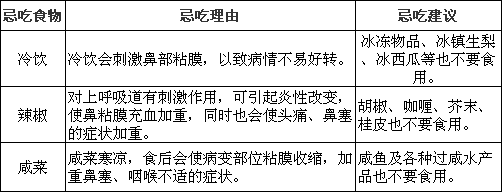 | 忌吃食物 | 忌吃理由 | 忌吃建议 |
|---|---|---|
| 冷饮 | 冷饮会刺激鼻部粘膜，以致病情不易好转。 | 冰冻物品、冰镇生梨、冰西瓜等也不要食用。 |
| 辣椒 | 对上呼吸道有刺激作用，可引起炎性改变，使鼻粘膜充血加重，同时也会使头痛、鼻塞的症状加重。 | 胡椒、咖喱、芥末、桂皮也不要食用。 |
| 咸菜 | 咸菜寒凉，食后会使病变部位粘膜收缩，加重鼻塞、咽喉不适的症状。 | 咸鱼及各种过咸水产品也不要食用。 |